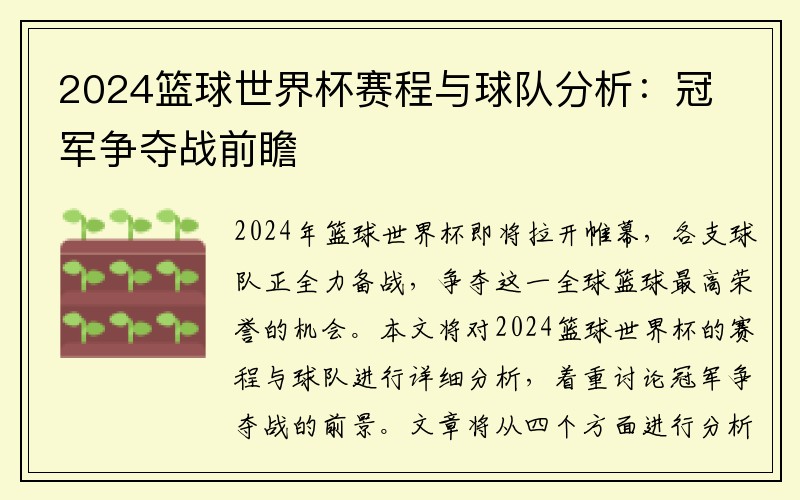 2024篮球世界杯赛程与球队分析：冠军争夺战前瞻

2024年篮球世界杯即将拉开帷幕，各支球队正全力备战，争夺这一全球篮球最高荣誉的机会。本文将对2024篮球世界杯的赛程与球队进行详细分析，着重讨论冠军争夺战的前景。文章将从四个方面进行分析